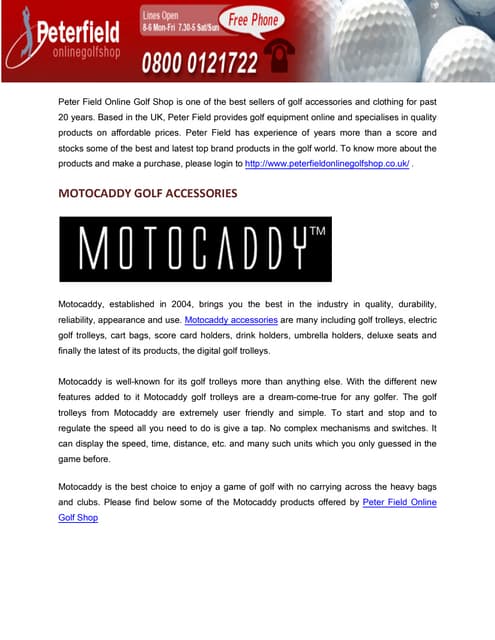 Peterfield onlinegolfshop

Lines Open 8-6 Mon-Fri 7.30-5 Sat/Sun

Free Phone

0800 0121722

Peter Field Online Golf Shop is one of the best sellers of golf accessories and clothing for past 20 years. Based in the UK, Peter Field provides golf equipment online and specialises in quality products on affordable prices. Peter Field has experience of years more than a score and stocks some of the best and latest top brand products in the golf world. To know more about the products and make a purchase, please login to http://www.peterfieldonlinegolfshop.co.uk/ .

MOTOCADDY GOLF ACCESSORIES

MOTOCADDY™

Motocaddy, established in 2004, brings you the best in the industry in quality, durability, reliability, appearance and use. Motocaddy accessories are many including golf trolleys, electric golf trolleys, cart bags, score card holders, drink holders, umbrella holders, deluxe seats and finally the latest of its products, the digital golf trolleys.

Motocaddy is well-known for its golf trolleys more than anything else. With the different new features added to it Motocaddy golf trolleys are a dream-come-true for any golfer. The golf trolleys from Motocaddy are extremely user friendly and simple. To start and stop and to regulate the speed all you need to do is give a tap. No complex mechanisms and switches. It can display the speed, time, distance, etc. and many such units which you only guessed in the game before.

Motocaddy is the best choice to enjoy a game of golf with no carrying across the heavy bags and clubs. Please find below some of the Motocaddy products offered by Peter Field Online Golf Shop